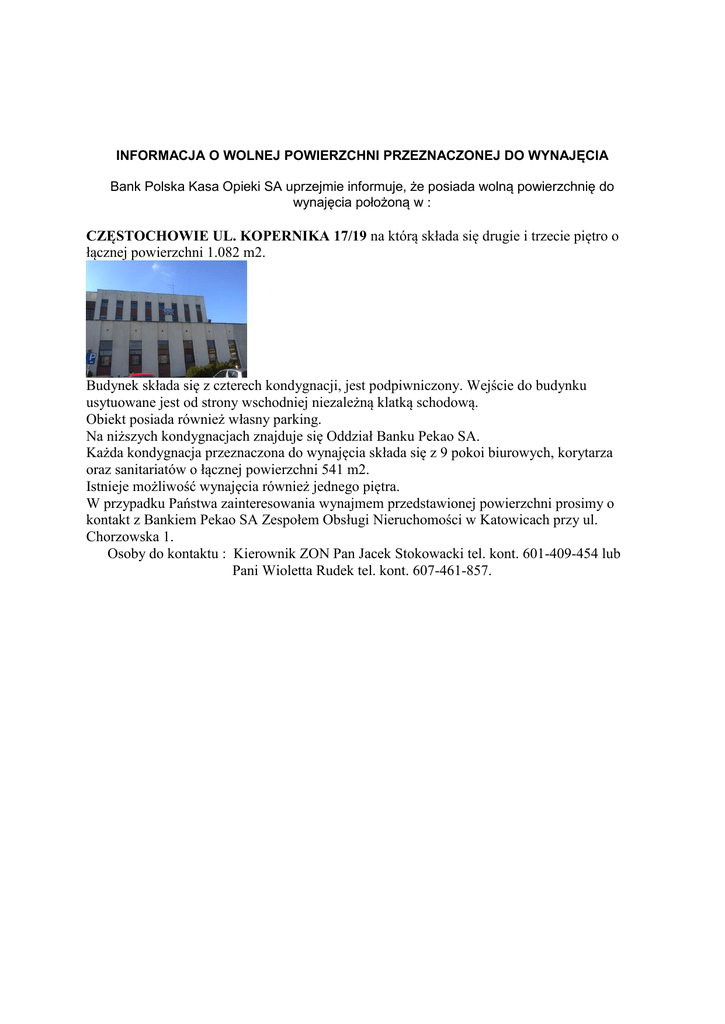 INFORMACJA O WOLNEJ POWIERZCHNI PRZEZNACZONEJ DO WYNAJĘCIA

Bank Polska Kasa Opieki SA uprzejmie informuje, że posiada wolną powierzchnię do wynajęcia położoną w :

CZĘSTOCHOWIE UL. KOPERNIKA 17/19 na którą składa się drugie i trzecie piętro o łącznej powierzchni 1.082 m2.

Budynek składa się z czterech kondygnacji, jest podpiwniczony. Wejście do budynku usytuowane jest od strony wschodniej niezależną klatką schodową.
Obiekt posiada również własny parking.
Na niższych kondygnacjach znajduje się Oddział Banku Pekao SA.
Każda kondygnacja przeznaczona do wynajęcia składa się z 9 pokoi biurowych, korytarza oraz sanitariatów o łącznej powierzchni 541 m2.
Istnieje możliwość wynajęcia również jednego piętra.
W przypadku Państwa zainteresowania wynajmem przedstawionej powierzchni prosimy o kontakt z Bankiem Pekao SA Zespołem Obsługi Nieruchomości w Katowicach przy ul. Chorzowska 1.
Osoby do kontaktu : Kierownik ZON Pan Jacek Stokowacki tel. kont. 601-409-454 lub Pani Wioletta Rudek tel. kont. 607-461-857.